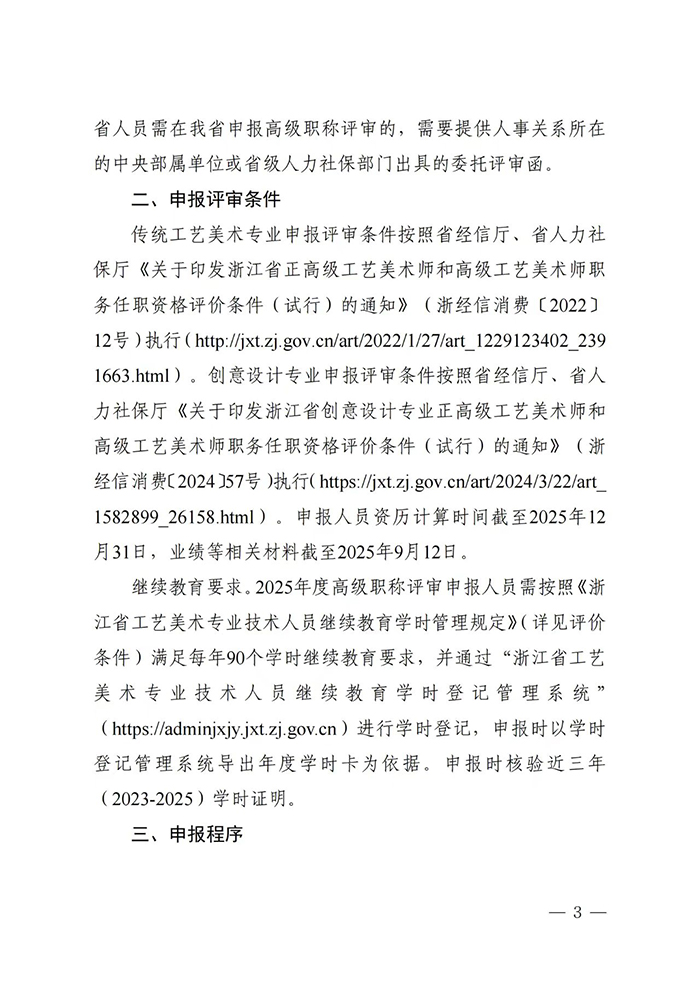 省人员需在我省申报高级职称评审的，需要提供人事关系所在的中央部属单位或省级人力社保部门出具的委托评审函。

二、申报评审条件

传统工艺美术专业申报评审条件按照省经信厅、省人力社保厅《关于印发浙江省正高级工艺美术师和高级工艺美术师职务任职资格评价条件（试行）的通知》（浙经信消费〔2022〕12号）执行（http://jxt.zj.gov.cn/art/2022/1/27/art_1229123402_2391663.html）。创意设计专业申报评审条件按照省经信厅、省人力社保厅《关于印发浙江省创意设计专业正高级工艺美术师和高级工艺美术师职务任职资格评价条件（试行）的通知》（浙经信消费〔2024〕57号）执行（https://jxt.zj.gov.cn/art/2024/3/22/art_1582899_26158.html）。申报人员资历计算时间截至2025年12月31日，业绩等相关材料截至2025年9月12日。

继续教育要求。2025年度高级职称评审申报人员需按照《浙江省工艺美术专业技术人员继续教育学时管理规定》（详见评价条件）满足每年90个学时继续教育要求，并通过“浙江省工艺美术专业技术人员继续教育学时登记管理系统”（https://adminjxjy.jxt.zj.gov.cn）进行学时登记，申报时以学时登记管理系统导出年度学时卡为依据。申报时核验近三年（2023-2025）学时证明。

三、申报程序

— 3 —